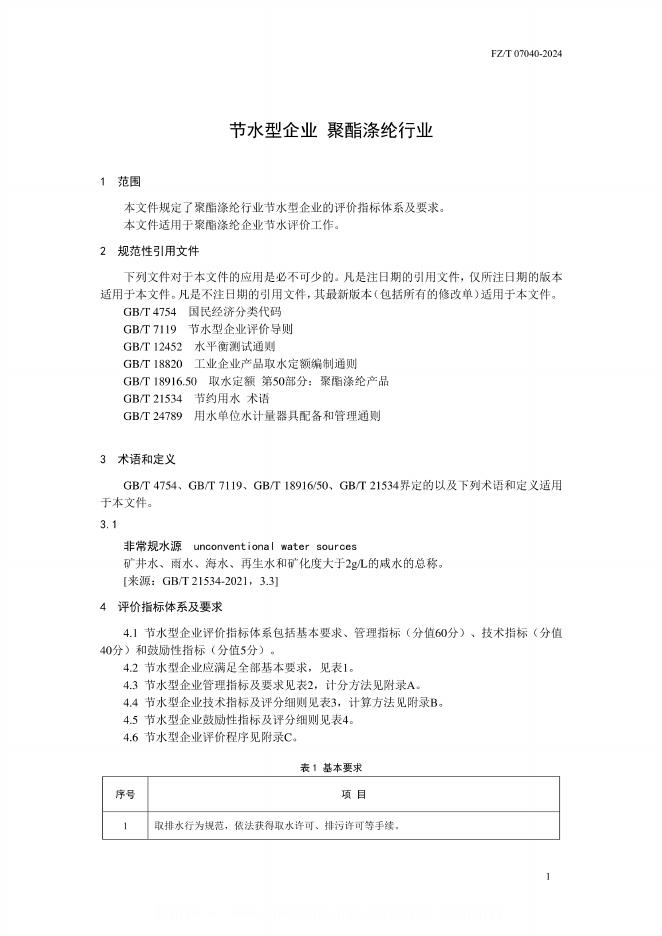 FZ/T 07040-2024

节水型企业 聚酯涤纶行业

1 范围

本文件规定了聚酯涤纶行业节水型企业的评价指标体系及要求。
本文件适用于聚酯涤纶企业节水评价工作。

2 规范性引用文件

下列文件对于本文件的应用是必不可少的。凡是注日期的引用文件，仅所注日期的版本适用于本文件。凡是不注日期的引用文件，其最新版本（包括所有的修改单）适用于本文件。

GB/T 4754 国民经济分类代码
GB/T 7119 节水型企业评价导则
GB/T 12452 水平衡测试通则
GB/T 18820 工业企业产品取水定额编制通则
GB/T 18916.50 取水定额 第50部分：聚酯涤纶产品
GB/T 21534 节约用水 术语
GB/T 24789 用水单位水计量器具配备和管理通则

3 术语和定义

GB/T 4754、GB/T 7119、GB/T 18916/50、GB/T 21534界定的以及下列术语和定义适用于本文件。

3.1

非常规水源 unconventional water sources
矿井水、雨水、海水、再生水和矿化度大于2g/L的咸水的总称。
[来源：GB/T 21534-2021，3.3]

4 评价指标体系及要求

4.1 节水型企业评价指标体系包括基本要求、管理指标（分值60分）、技术指标（分值40分）和鼓励性指标（分值5分）。
4.2 节水型企业应满足全部基本要求，见表1。
4.3 节水型企业管理指标及要求见表2，计分方法见附录A。
4.4 节水型企业技术指标及评分细则见表3，计算方法见附录B。
4.5 节水型企业鼓励性指标及评分细则见表4。
4.6 节水型企业评价程序见附录C。

表1 基本要求

| 序号 | 项 目 |
|---|---|
| 1 | 取排水行为规范，依法获得取水许可、排污许可等手续。 |

1